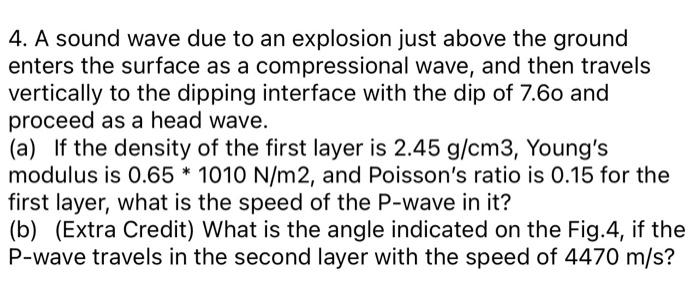 4. A sound wave due to an explosion just above the ground enters the surface as a compressional wave, and then travels vertically to the dipping interface with the dip of 7.6o and proceed as a head wave.

(a) If the density of the first layer is 2.45 g/cm3, Young's modulus is 0.65 * 1010 N/m2, and Poisson's ratio is 0.15 for the first layer, what is the speed of the P-wave in it?

(b) (Extra Credit) What is the angle indicated on the Fig.4, if the P-wave travels in the second layer with the speed of 4470 m/s?